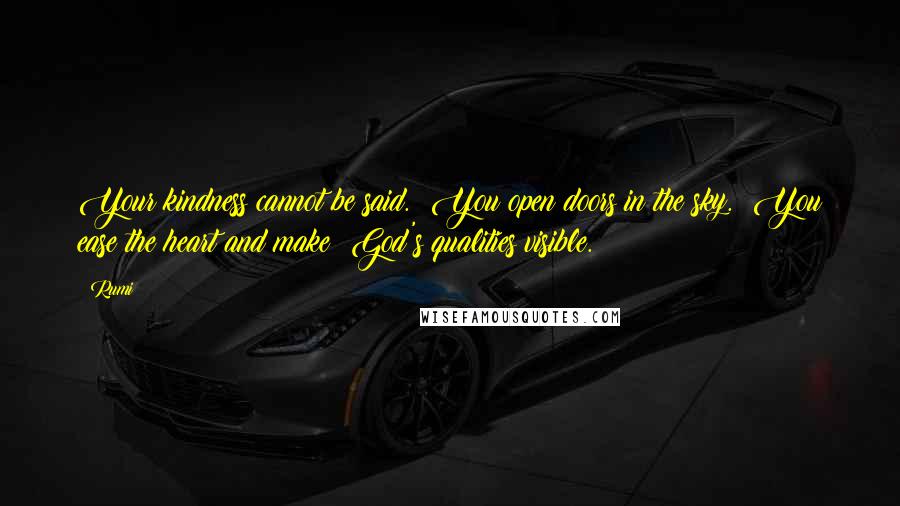 Your kindness cannot be said. You open doors in the sky. You ease the heart and make God's qualities visible.

Rumi

WISEFAMOUSQUOTES.COM